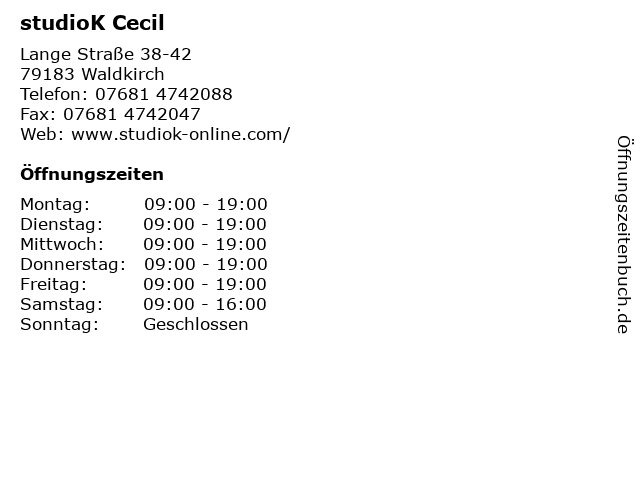 studioK Cecil

Lange Straße 38-42
79183 Waldkirch
Telefon: 07681 4742088
Fax: 07681 4742047
Web: www.studiok-online.com/

Öffnungszeiten

| | |
|---|---|
| Montag: | 09:00 - 19:00 |
| Dienstag: | 09:00 - 19:00 |
| Mittwoch: | 09:00 - 19:00 |
| Donnerstag: | 09:00 - 19:00 |
| Freitag: | 09:00 - 19:00 |
| Samstag: | 09:00 - 16:00 |
| Sonntag: | Geschlossen |

Öffnungszeitenbuch.de